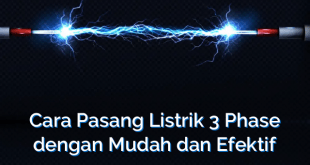 Cara Pasang Listrik 3 Phase dengan Mudah dan Efektif